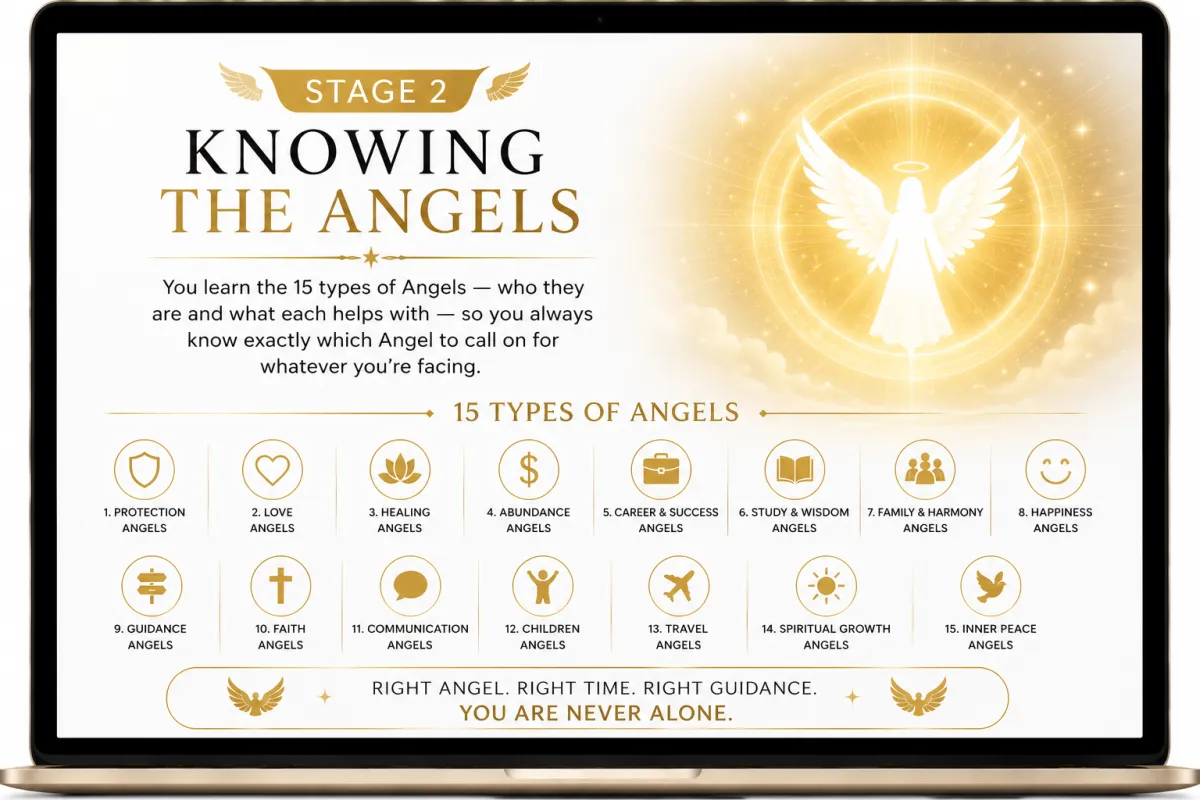 STAGE 2

KNOWING
THE ANGELS

You learn the 15 types of Angels — who they are and what each helps with — so you always know exactly which Angel to call on for whatever you're facing.

15 TYPES OF ANGELS

1. PROTECTION ANGELS

2. LOVE ANGELS

3. HEALING ANGELS

4. ABUNDANCE ANGELS

5. CAREER & SUCCESS ANGELS

6. STUDY & WISDOM ANGELS

7. FAMILY & HARMONY ANGELS

8. HAPPINESS ANGELS

9. GUIDANCE ANGELS

10. FAITH ANGELS

11. COMMUNICATION ANGELS

12. CHILDREN ANGELS

13. TRAVEL ANGELS

14. SPIRITUAL GROWTH ANGELS

15. INNER PEACE ANGELS

RIGHT ANGEL. RIGHT TIME. RIGHT GUIDANCE.
YOU ARE NEVER ALONE.